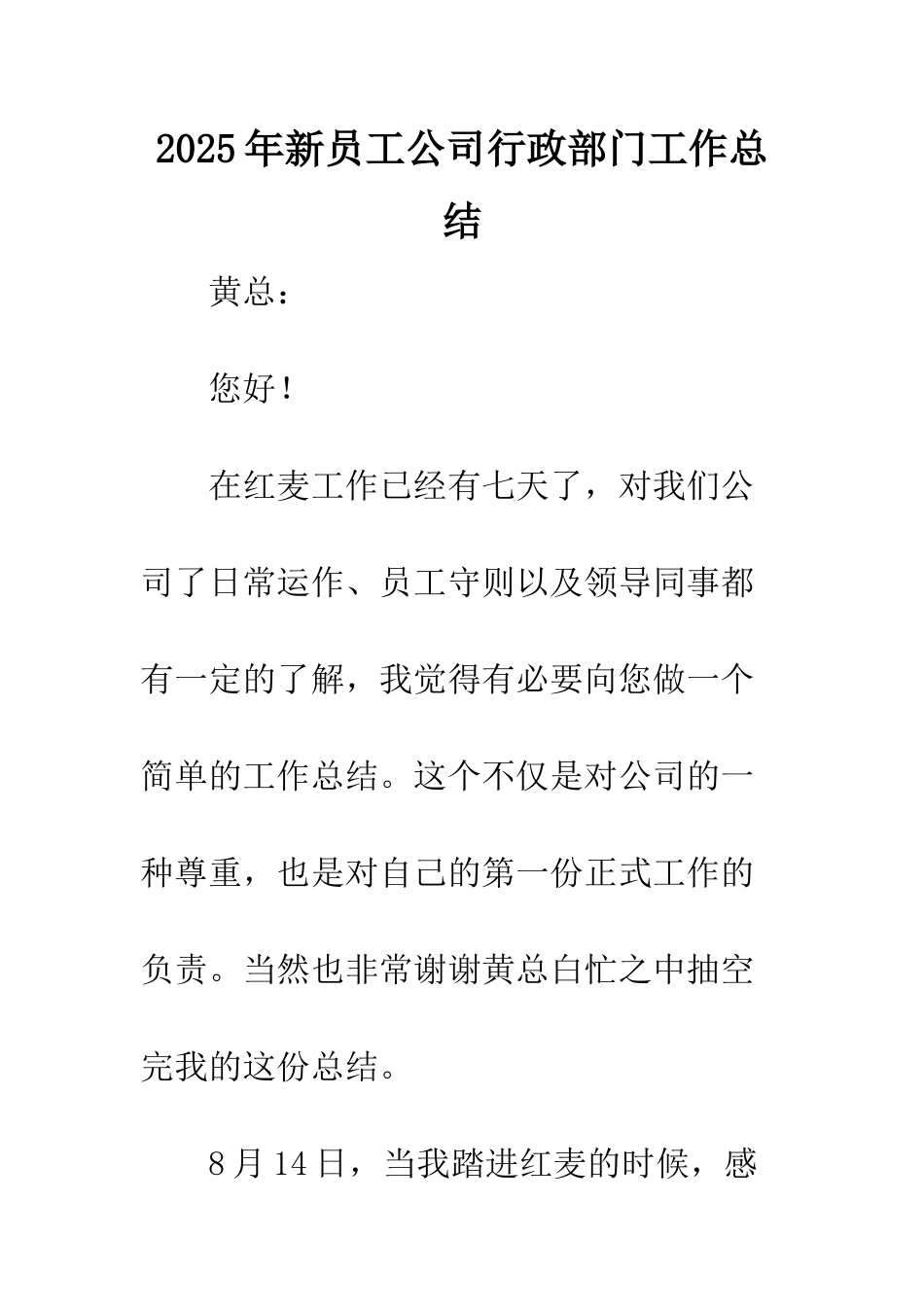 2025年新员工公司行政部门工作总结

黄总：

您好！

在红麦工作已经有七天了，对我们公司了日常运作、员工守则以及领导同事都有一定的了解，我觉得有必要向您做一个简单的工作总结。这个不仅是对公司的一种尊重，也是对自己的第一份正式工作的负责。当然也非常谢谢黄总白忙之中抽空完我的这份总结。

8月14日，当我踏进红麦的时候，感